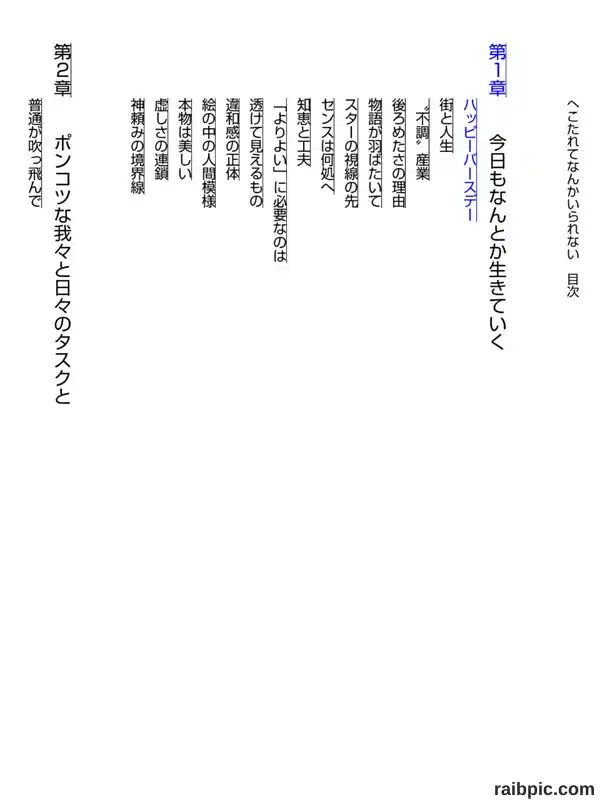 へこたれてなんかいられない　目次

第1章　今日もなんとか生きていく

ハッピーバースデー
街と人生
〝不調〟産業
後ろめたさの理由
物語が羽ばたいて
スターの視線の先
センスは何処へ
知恵と工夫
「よりよい」に必要なのは
透けて見えるもの
違和感の正体
絵の中の人間模様
本物は美しい
虚しさの連鎖
神頼みの境界線

第2章　ポンコツな我々と日々のタスクと

普通が吹っ飛んで

raibpic.com